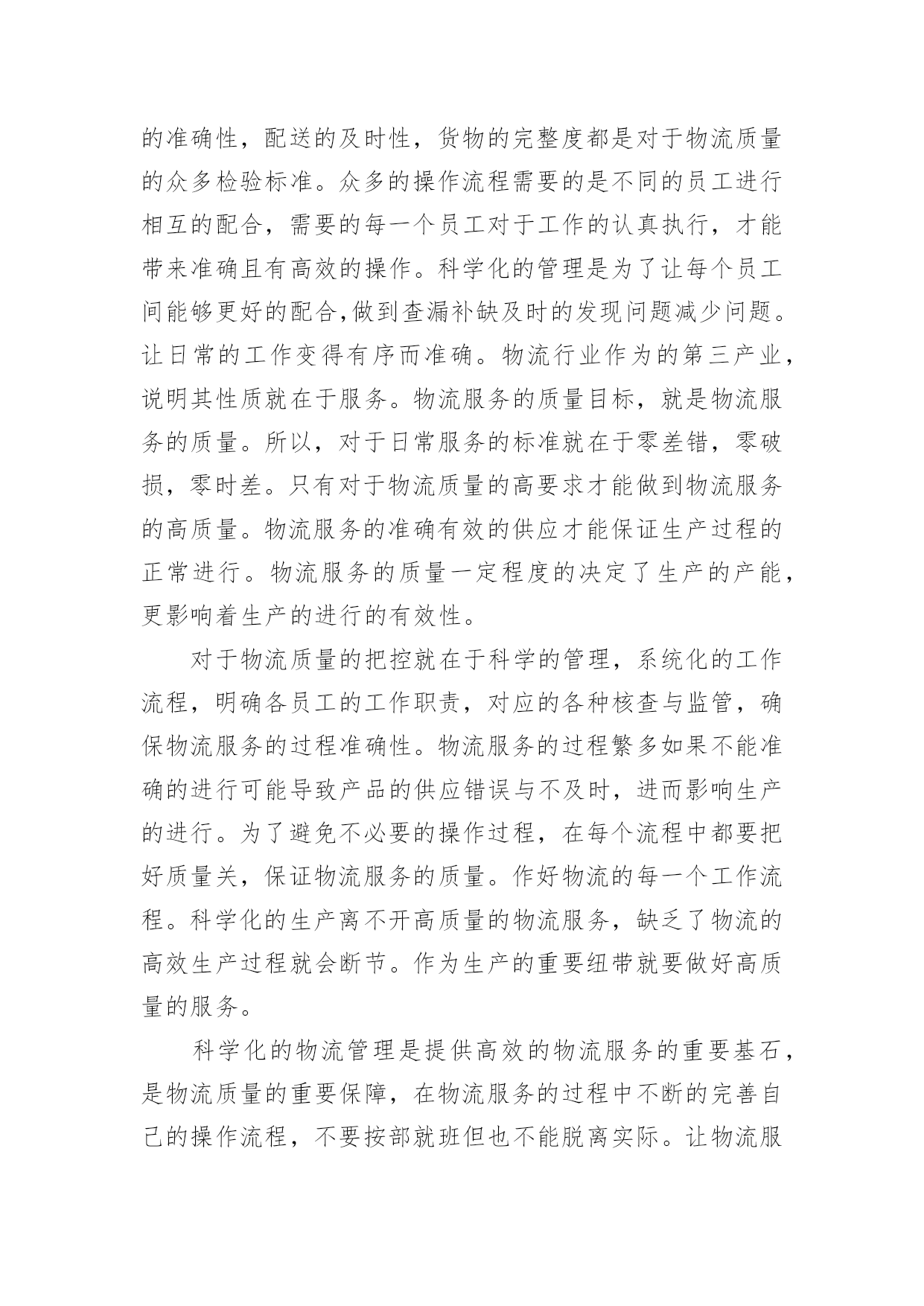 的准确性，配送的及时性，货物的完整度都是对于物流质量的众多检验标准。众多的操作流程需要的是不同的员工进行相互的配合，需要的每一个员工对于工作的认真执行，才能带来准确且有高效的操作。科学化的管理是为了让每个员工间能够更好的配合,做到查漏补缺及时的发现问题减少问题。让日常的工作变得有序而准确。物流行业作为的第三产业，说明其性质就在于服务。物流服务的质量目标，就是物流服务的质量。所以，对于日常服务的标准就在于零差错，零破损，零时差。只有对于物流质量的高要求才能做到物流服务的高质量。物流服务的准确有效的供应才能保证生产过程的正常进行。物流服务的质量一定程度的决定了生产的产能，更影响着生产的进行的有效性。

对于物流质量的把控就在于科学的管理，系统化的工作流程，明确各员工的工作职责，对应的各种核查与监管，确保物流服务的过程准确性。物流服务的过程繁多如果不能准确的进行可能导致产品的供应错误与不及时，进而影响生产的进行。为了避免不必要的操作过程，在每个流程中都要把好质量关，保证物流服务的质量。作好物流的每一个工作流程。科学化的生产离不开高质量的物流服务，缺乏了物流的高效生产过程就会断节。作为生产的重要纽带就要做好高质量的服务。

科学化的物流管理是提供高效的物流服务的重要基石，是物流质量的重要保障，在物流服务的过程中不断的完善自己的操作流程，不要按部就班但也不能脱离实际。让物流服